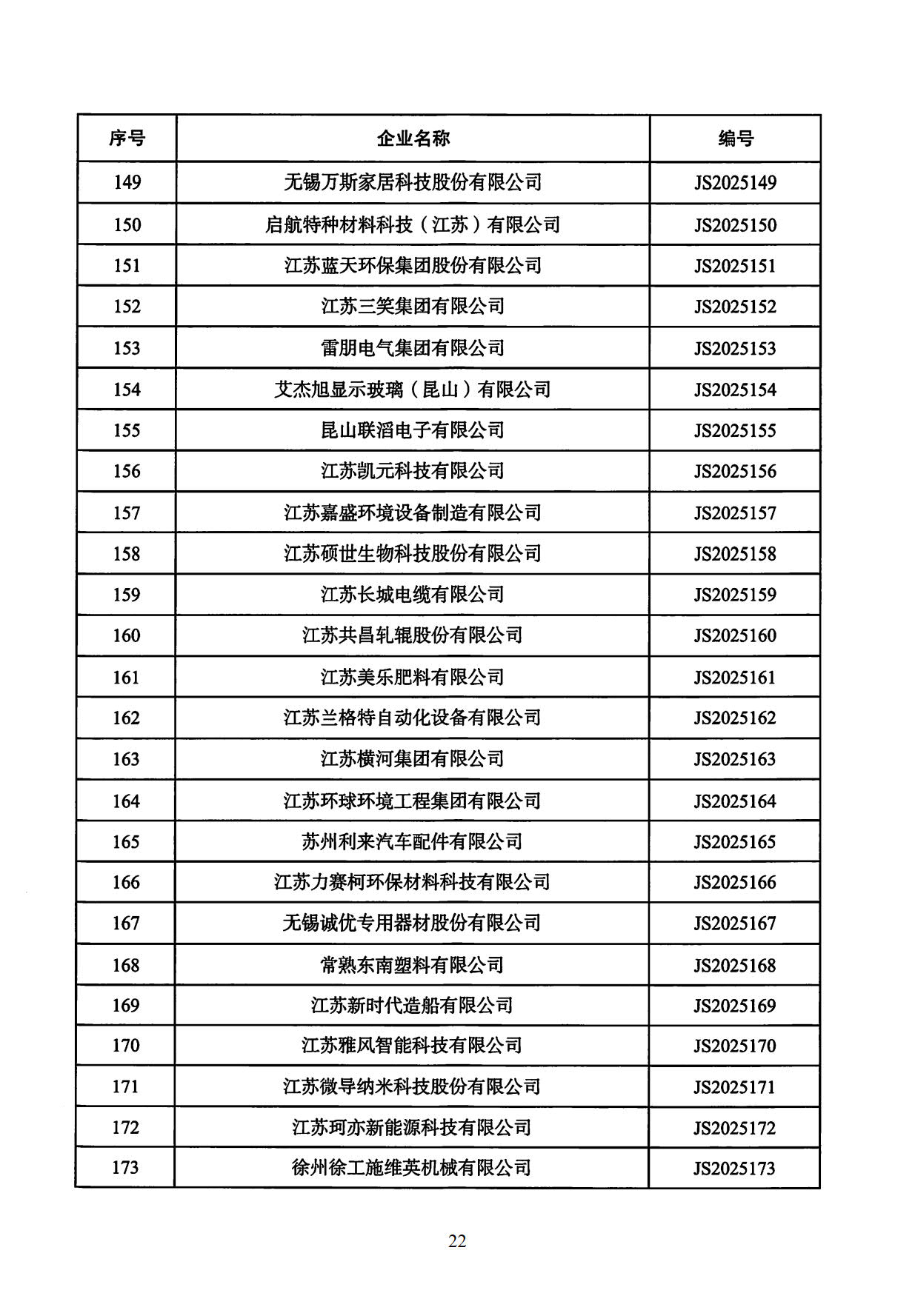 | 序号 | 企业名称 | 编号 |
|---|---|---|
| 149 | 无锡万斯家居科技股份有限公司 | JS2025149 |
| 150 | 启航特种材料科技（江苏）有限公司 | JS2025150 |
| 151 | 江苏蓝天环保集团股份有限公司 | JS2025151 |
| 152 | 江苏三笑集团有限公司 | JS2025152 |
| 153 | 雷朋电气集团有限公司 | JS2025153 |
| 154 | 艾杰旭显示玻璃（昆山）有限公司 | JS2025154 |
| 155 | 昆山联滔电子有限公司 | JS2025155 |
| 156 | 江苏凯元科技有限公司 | JS2025156 |
| 157 | 江苏嘉盛环境设备制造有限公司 | JS2025157 |
| 158 | 江苏硕世生物科技股份有限公司 | JS2025158 |
| 159 | 江苏长城电缆有限公司 | JS2025159 |
| 160 | 江苏共昌轧辊股份有限公司 | JS2025160 |
| 161 | 江苏美乐肥料有限公司 | JS2025161 |
| 162 | 江苏兰格特自动化设备有限公司 | JS2025162 |
| 163 | 江苏横河集团有限公司 | JS2025163 |
| 164 | 江苏环球环境工程集团有限公司 | JS2025164 |
| 165 | 苏州利来汽车配件有限公司 | JS2025165 |
| 166 | 江苏力赛柯环保材料科技有限公司 | JS2025166 |
| 167 | 无锡诚优专用器材股份有限公司 | JS2025167 |
| 168 | 常熟东南塑料有限公司 | JS2025168 |
| 169 | 江苏新时代造船有限公司 | JS2025169 |
| 170 | 江苏雅风智能科技有限公司 | JS2025170 |
| 171 | 江苏微导纳米科技股份有限公司 | JS2025171 |
| 172 | 江苏珂亦新能源科技有限公司 | JS2025172 |
| 173 | 徐州徐工施维英机械有限公司 | JS2025173 |

22